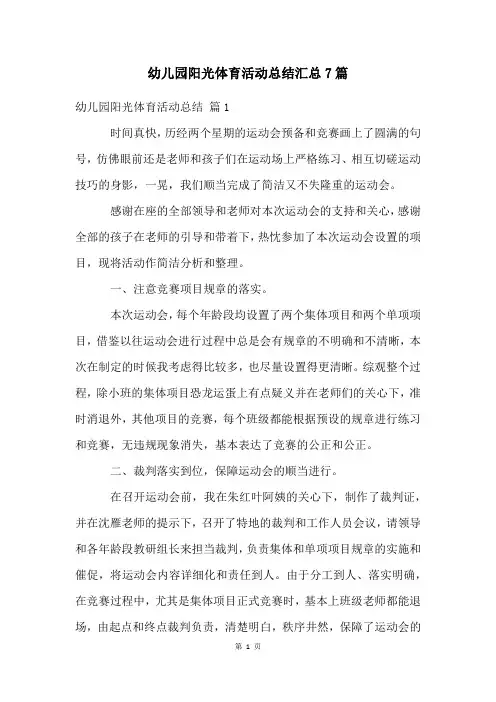 幼儿园阳光体育活动总结汇总 7 篇

幼儿园阳光体育活动总结 篇 1

时间真快，历经两个星期的运动会预备和竞赛画上了圆满的句号，仿佛眼前还是老师和孩子们在运动场上严格练习、相互切磋运动技巧的身影，一晃，我们顺当完成了简洁又不失隆重的运动会。

感谢在座的全部领导和老师对本次运动会的支持和关心，感谢全部的孩子在老师的引导和带着下，热忱参加了本次运动会设置的项目，现将活动作简洁分析和整理。

一、注意竞赛项目规章的落实。

本次运动会，每个年龄段均设置了两个集体项目和两个单项项目，借鉴以往运动会进行过程中总是会有规章的不明确和不清晰，本次在制定的时候我考虑得比较多，也尽量设置得更清晰。综观整个过程，除小班的集体项目恐龙运蛋上有点疑义并在老师们的关心下，准时消退外，其他项目的竞赛，每个班级都能根据预设的规章进行练习和竞赛，无违规现象消失，基本表达了竞赛的公正和公正。

二、裁判落实到位，保障运动会的顺当进行。

在召开运动会前，我在朱红叶阿姨的关心下，制作了裁判证，并在沈雁老师的提示下，召开了特地的裁判和工作人员会议，请领导和各年龄段教研组长来担当裁判，负责集体和单项项目规章的实施和催促，将运动会内容详细化和责任到人。由于分工到人、落实明确，在竞赛过程中，尤其是集体项目正式竞赛时，基本上班级老师都能退场，由起点和终点裁判负责，清楚明白，秩序井然，保障了运动会的

第 1 页